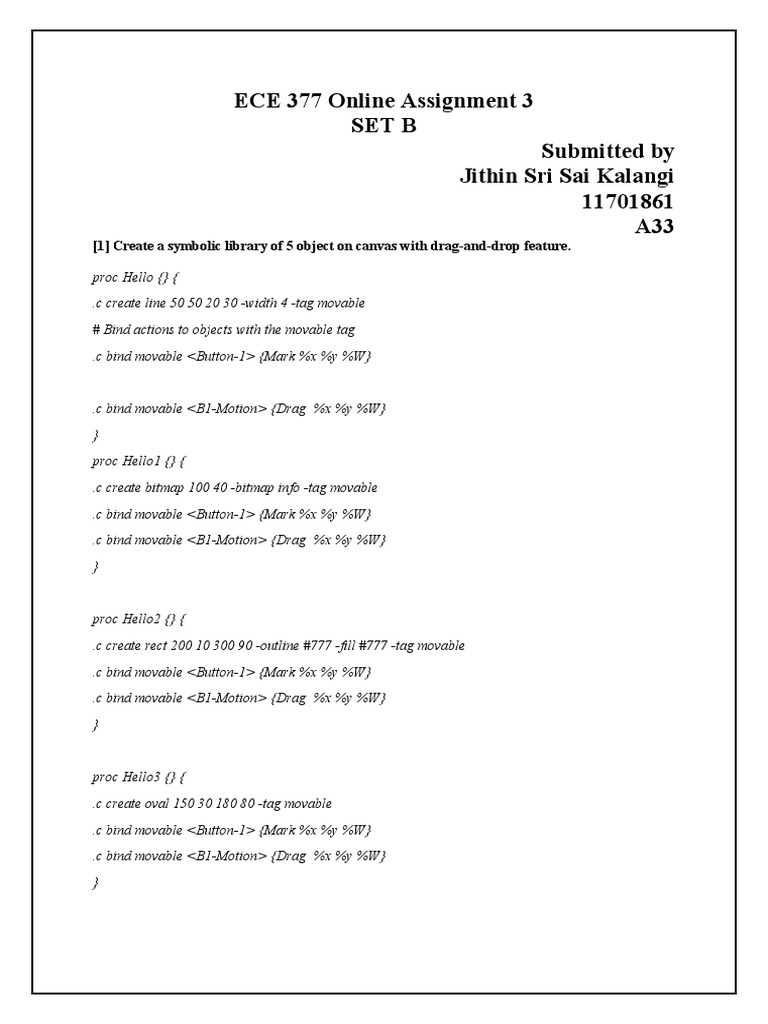 ECE 377 Online Assignment 3
SET B

Submitted by
Jithin Sri Sai Kalangi
11701861
A33

[1] Create a symbolic library of 5 object on canvas with drag-and-drop feature.

proc Hello {} {

.c create line 50 50 20 30 -width 4 -tag movable

# Bind actions to objects with the movable tag

.c bind movable <Button-1> {Mark %x %y %W}

.c bind movable <B1-Motion> {Drag %x %y %W}

}

proc Hello1 {} {

.c create bitmap 100 40 -bitmap info -tag movable

.c bind movable <Button-1> {Mark %x %y %W}

.c bind movable <B1-Motion> {Drag %x %y %W}

}

proc Hello2 {} {

.c create rect 200 10 300 90 -outline #777 -fill #777 -tag movable

.c bind movable <Button-1> {Mark %x %y %W}

.c bind movable <B1-Motion> {Drag %x %y %W}

}

proc Hello3 {} {

.c create oval 150 30 180 80 -tag movable

.c bind movable <Button-1> {Mark %x %y %W}

.c bind movable <B1-Motion> {Drag %x %y %W}

}